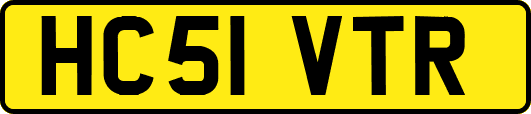 HC51 VTR